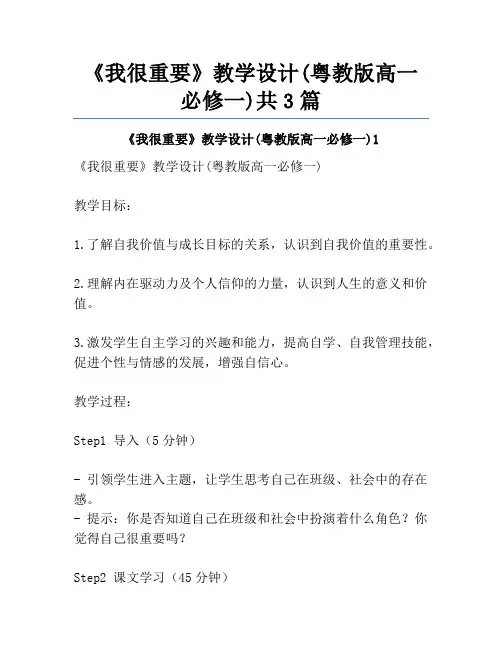 《我很重要》教学设计(粤教版高一必修一)共3篇

《我很重要》教学设计(粤教版高一必修一)1

《我很重要》教学设计(粤教版高一必修一)

教学目标：

1.了解自我价值与成长目标的关系，认识到自我价值的重要性。

2.理解内在驱动力及个人信仰的力量，认识到人生的意义和价值。

3.激发学生自主学习的兴趣和能力，提高自学、自我管理技能，促进个性与情感的发展，增强自信心。

教学过程：

Step1 导入（5分钟）

- 引领学生进入主题，让学生思考自己在班级、社会中的存在感。
- 提示：你是否知道自己在班级和社会中扮演着什么角色？你觉得自己很重要吗？

Step2 课文学习（45分钟）